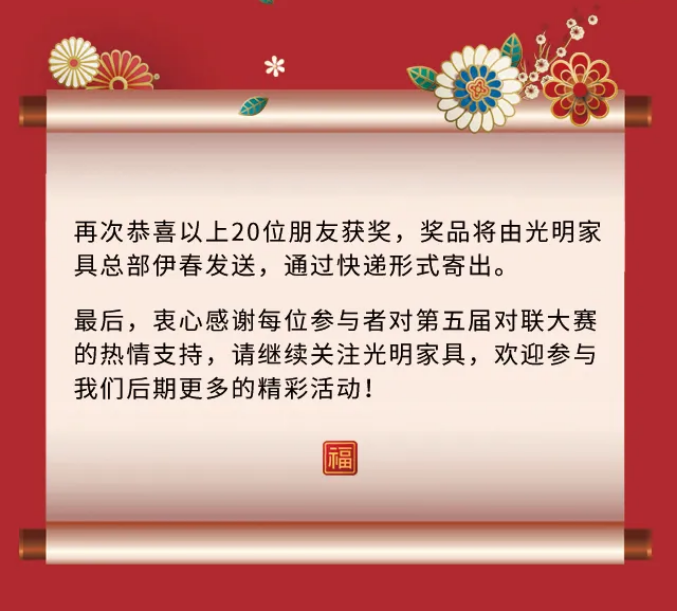 再次恭喜以上20位朋友获奖，奖品将由光明家具总部伊春发送，通过快递形式寄出。

最后，衷心感谢每位参与者对第五届对联大赛的热情支持，请继续关注光明家具，欢迎参与我们后期更多的精彩活动！

福